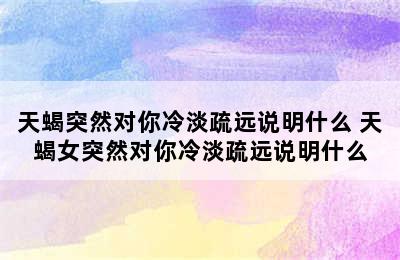 天蝎突然对你冷淡疏远说明什么 天蝎女突然对你冷淡疏远说明什么